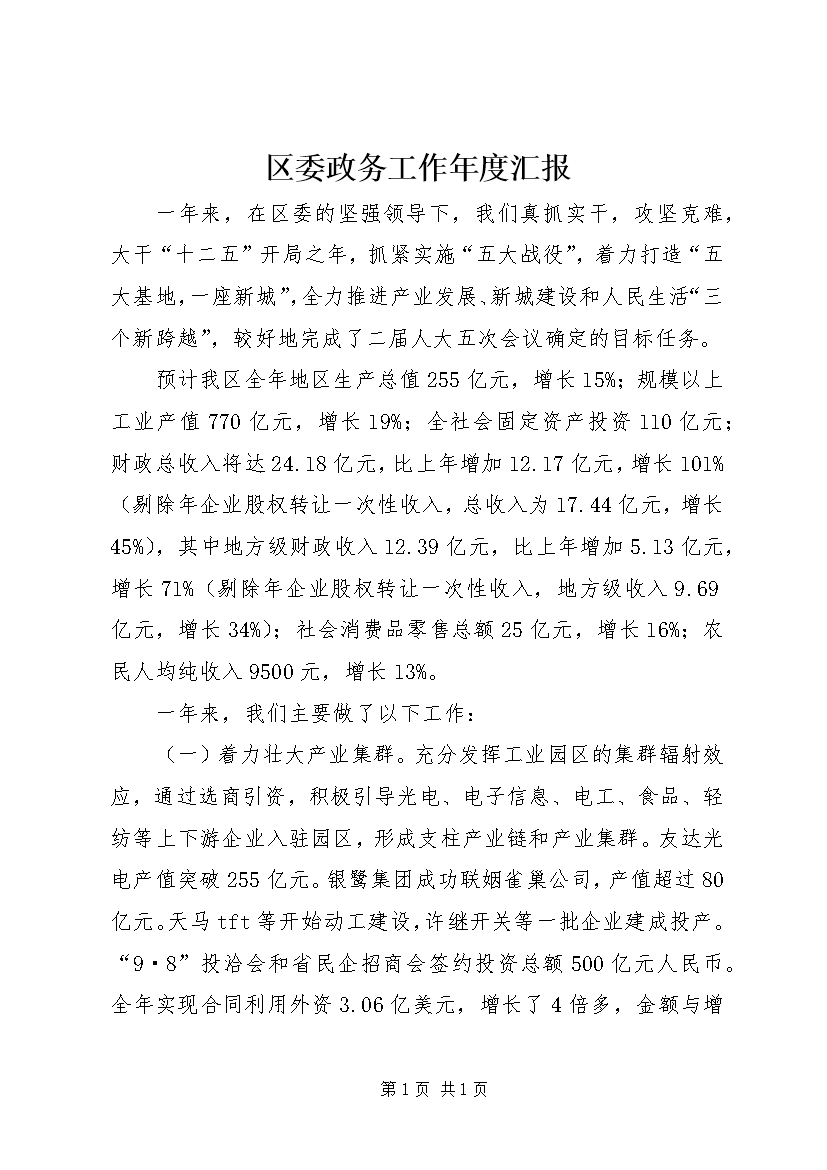 区委政务工作年度汇报

一年来，在区委的坚强领导下，我们真抓实干，攻坚克难，大干“十二五”开局之年，抓紧实施“五大战役”，着力打造“五大基地，一座新城”，全力推进产业发展、新城建设和人民生活“三个新跨越”，较好地完成了二届人大五次会议确定的目标任务。

预计我区全年地区生产总值255亿元，增长15%；规模以上工业产值770亿元，增长19%；全社会固定资产投资110亿元；财政总收入将达24.18亿元，比上年增加12.17亿元，增长101%（剔除年企业股权转让一次性收入，总收入为17.44亿元，增长45%），其中地方级财政收入12.39亿元，比上年增加5.13亿元，增长71%（剔除年企业股权转让一次性收入，地方级收入9.69亿元，增长34%）；社会消费品零售总额25亿元，增长16%；农民人均纯收入9500元，增长13%。

一年来，我们主要做了以下工作：

（一）着力壮大产业集群。充分发挥工业园区的集群辐射效应，通过选商引资，积极引导光电、电子信息、电工、食品、轻纺等上下游企业入驻园区，形成支柱产业链和产业集群。友达光电产值突破255亿元。银鹭集团成功联姻雀巢公司，产值超过80亿元。天马tft等开始动工建设，许继开关等一批企业建成投产。“9·8”投洽会和省民企招商会签约投资总额500亿元人民币。全年实现合同利用外资3.06亿美元，增长了4倍多，金额与增

第1页 共1页